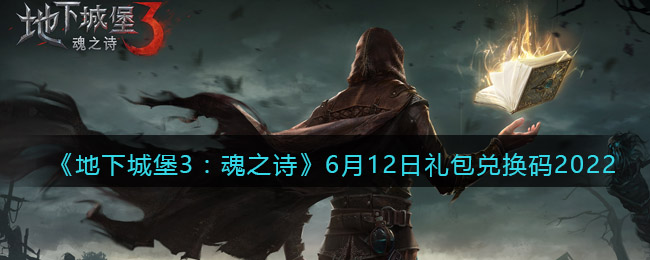 地下城堡3
魂之诗

《地下城堡3：魂之诗》6月12日礼包兑换码2022